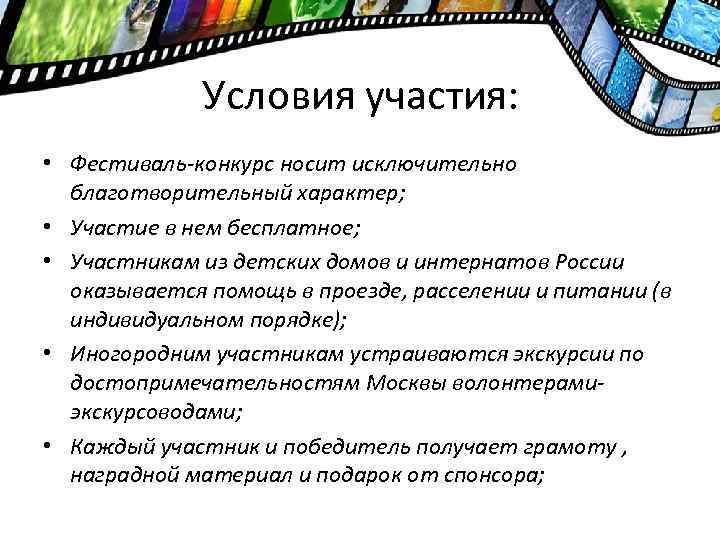 Условия участия:

• Фестиваль-конкурс носит исключительно благотворительный характер;

• Участие в нем бесплатное;

• Участникам из детских домов и интернатов России оказывается помощь в проезде, расселении и питании (в индивидуальном порядке);

• Иногородним участникам устраиваются экскурсии по достопримечательностям Москвы волонтерами-экскурсоводами;

• Каждый участник и победитель получает грамоту , наградной материал и подарок от спонсора;